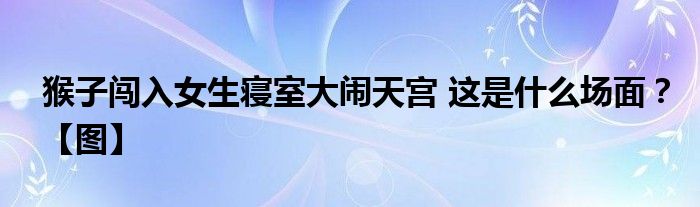 猴子闯入女生寝室大闹天宫 这是什么场面？【图】